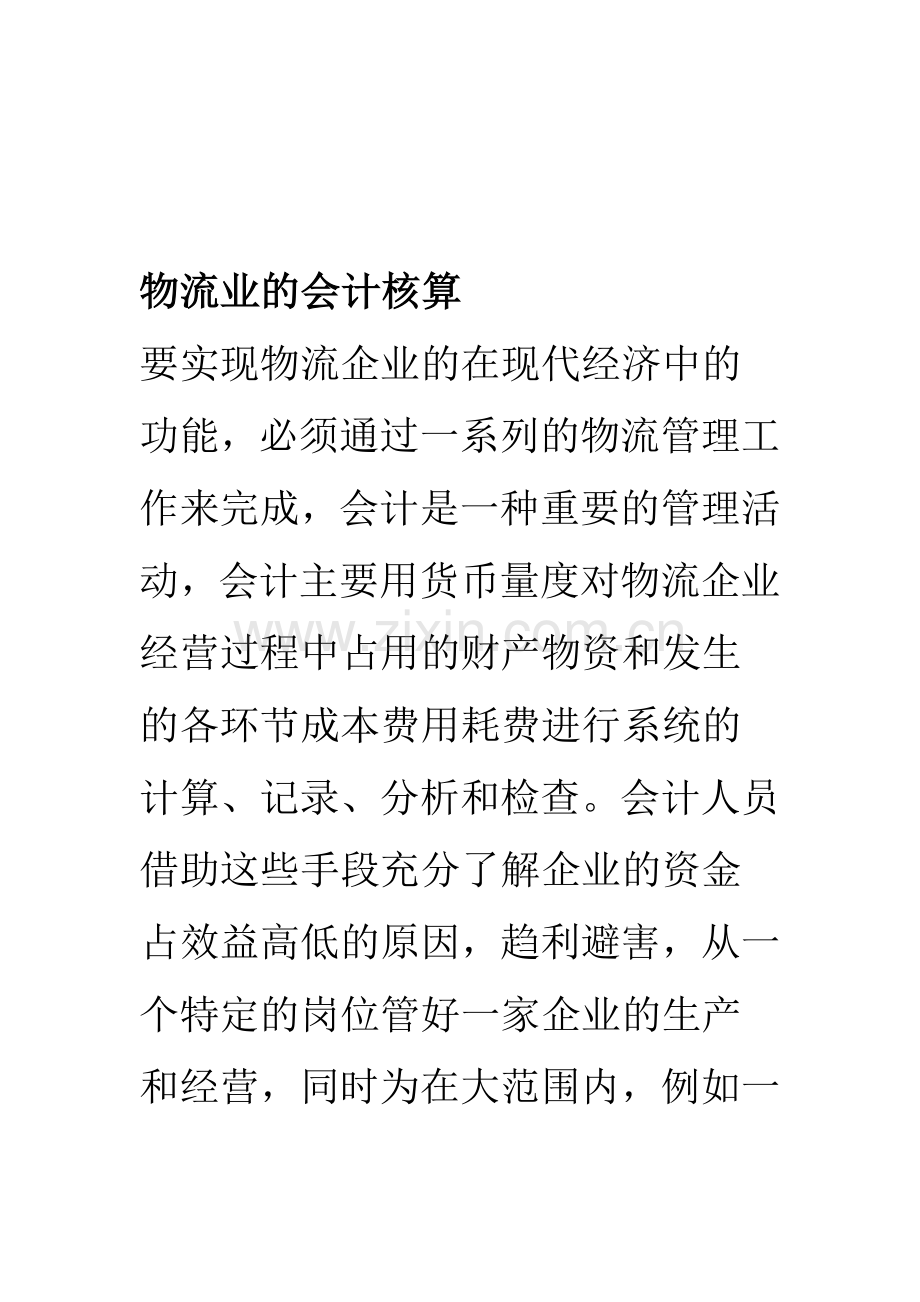 物流业的会计核算

要实现物流企业的在现代经济中的功能，必须通过一系列的物流管理工作来完成，会计是一种重要的管理活动，会计主要用货币量度对物流企业经营过程中占用的财产物资和发生的各环节成本费用耗费进行系统的计算、记录、分析和检查。会计人员借助这些手段充分了解企业的资金占效益高低的原因，趋利避害，从一个特定的岗位管好一家企业的生产和经营，同时为在大范围内，例如一

www.zixin.com.cn